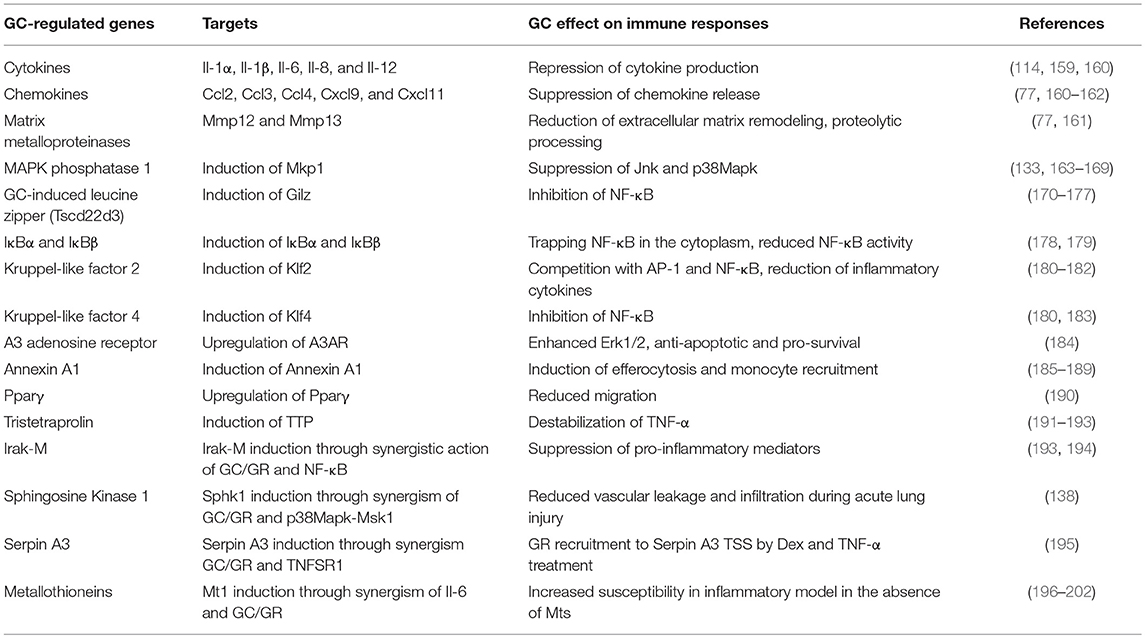 | GC-regulated genes | Targets | GC effect on immune responses | References |
|---|---|---|---|
| Cytokines | Il-1α, Il-1β, Il-6, Il-8, and Il-12 | Repression of cytokine production | (114, 159, 160) |
| Chemokines | Ccl2, Ccl3, Ccl4, Cxcl9, and Cxcl11 | Suppression of chemokine release | (77, 160–162) |
| Matrix metalloproteinases | Mmp12 and Mmp13 | Reduction of extracellular matrix remodeling, proteolytic processing | (77, 161) |
| MAPK phosphatase 1 | Induction of Mkp1 | Suppression of Jnk and p38Mapk | (133, 163–169) |
| GC-induced leucine zipper (Tscd22d3) | Induction of Gilz | Inhibition of NF-κB | (170–177) |
| IκBα and IκBβ | Induction of IκBα and IκBβ | Trapping NF-κB in the cytoplasm, reduced NF-κB activity | (178, 179) |
| Kruppel-like factor 2 | Induction of Klf2 | Competition with AP-1 and NF-κB, reduction of inflammatory cytokines | (180–182) |
| Kruppel-like factor 4 | Induction of Klf4 | Inhibition of NF-κB | (180, 183) |
| A3 adenosine receptor | Upregulation of A3AR | Enhanced Erk1/2, anti-apoptotic and pro-survival | (184) |
| Annexin A1 | Induction of Annexin A1 | Induction of efferocytosis and monocyte recruitment | (185–189) |
| Pparγ | Upregulation of Pparγ | Reduced migration | (190) |
| Tristetraprolin | Induction of TTP | Destabilization of TNF-α | (191–193) |
| Irak-M | Irak-M induction through synergistic action of GC/GR and NF-κB | Suppression of pro-inflammatory mediators | (193, 194) |
| Sphingosine Kinase 1 | Sphk1 induction through synergism of GC/GR and p38Mapk-Msk1 | Reduced vascular leakage and infiltration during acute lung injury | (138) |
| Serpin A3 | Serpin A3 induction through synergism GC/GR and TNFSR1 | GR recruitment to Serpin A3 TSS by Dex and TNF-α treatment | (195) |
| Metallothioneins | Mt1 induction through synergism of Il-6 and GC/GR | Increased susceptibility in inflammatory model in the absence of Mts | (196–202) |